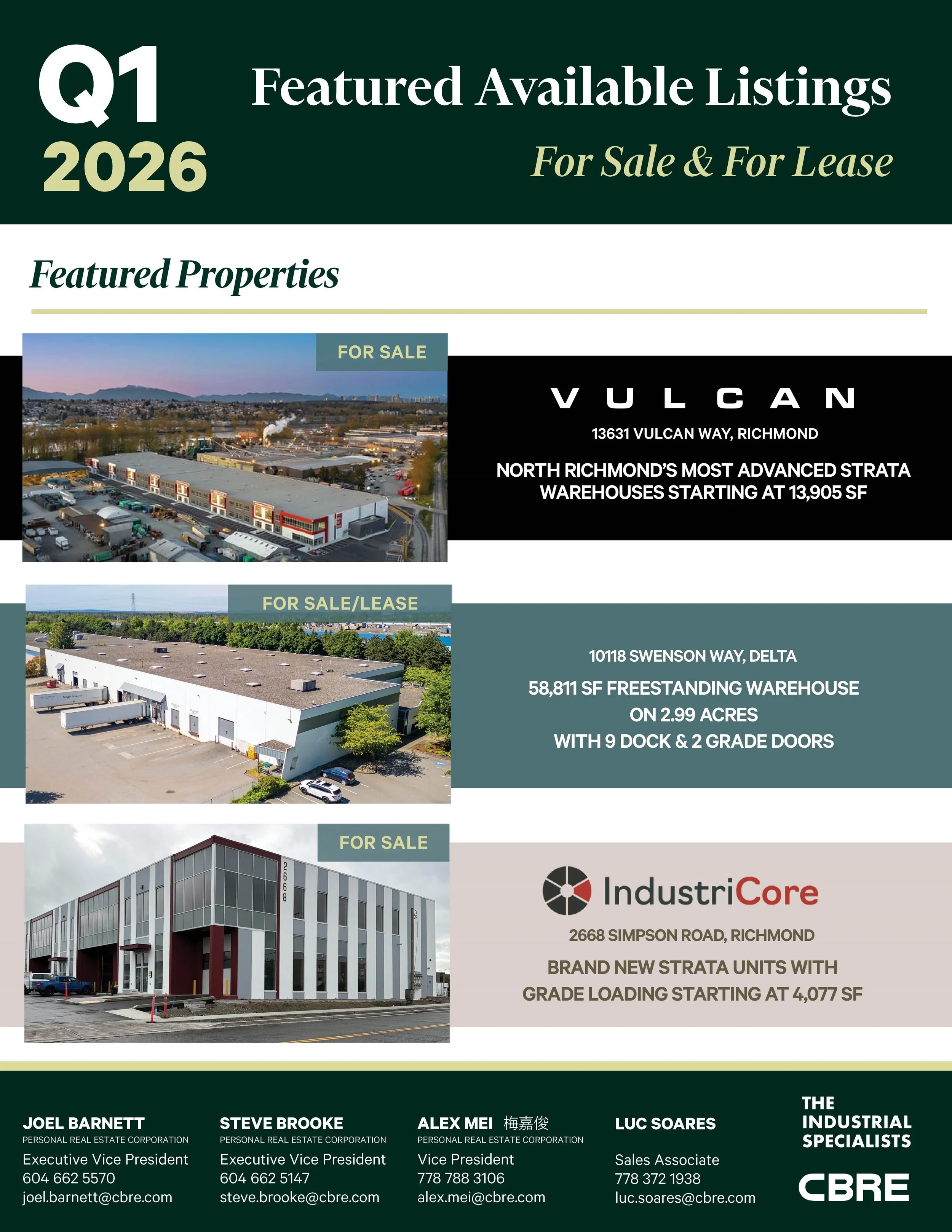 Q1
2026

Featured Available Listings

For Sale & For Lease

Featured Properties

FOR SALE

VULCAN

13631 VULCAN WAY, RICHMOND

NORTH RICHMOND'S MOST ADVANCED STRATA WAREHOUSES STARTING AT 13,905 SF

FOR SALE/LEASE

10118 SWENSON WAY, DELTA

58,811 SF FREESTANDING WAREHOUSE
ON 2.99 ACRES
WITH 9 DOCK & 2 GRADE DOORS

FOR SALE

2668

IndustriCore

2668 SIMPSON ROAD, RICHMOND

BRAND NEW STRATA UNITS WITH GRADE LOADING STARTING AT 4,077 SF

JOEL BARNETT
PERSONAL REAL ESTATE CORPORATION
Executive Vice President
604 662 5570
joel.barnett@cbre.com

STEVE BROOKE
PERSONAL REAL ESTATE CORPORATION
Executive Vice President
604 662 5147
steve.brooke@cbre.com

ALEX MEI 梅嘉俊
PERSONAL REAL ESTATE CORPORATION
Vice President
778 788 3106
alex.mei@cbre.com

LUC SOARES
Sales Associate
778 372 1938
luc.soares@cbre.com

THE
INDUSTRIAL
SPECIALISTS

CBRE